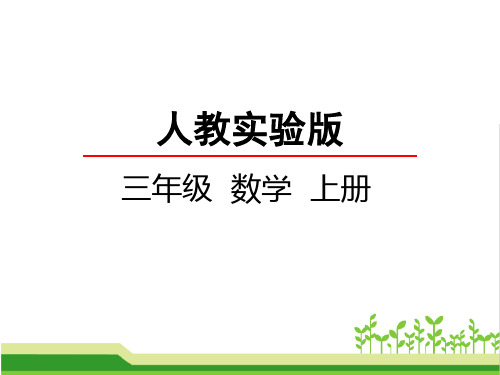 人教实验版

三年级 数学 上册